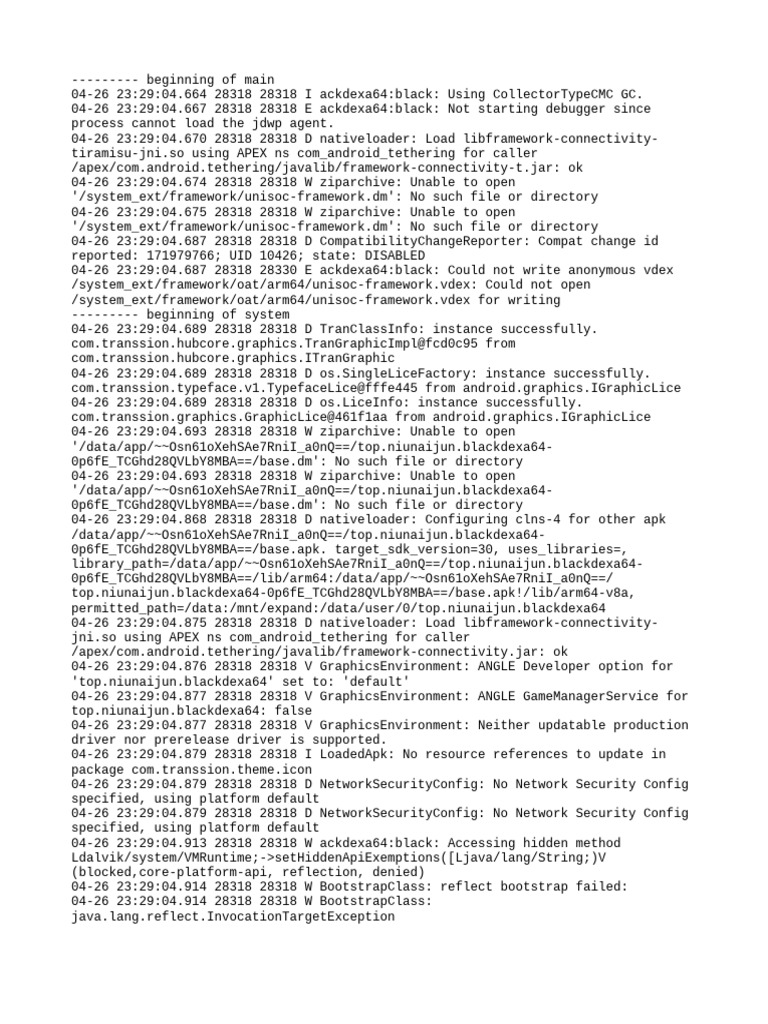 --------- beginning of main
04-26 23:29:04.664 28318 28318 I ackdexa64:black: Using CollectorTypeCMC GC.
04-26 23:29:04.667 28318 28318 E ackdexa64:black: Not starting debugger since process cannot load the jdwp agent.
04-26 23:29:04.670 28318 28318 D nativeloader: Load libframework-connectivity-tiramisu-jni.so using APEX ns com_android_tethering for caller /apex/com.android.tethering/javalib/framework-connectivity-t.jar: ok
04-26 23:29:04.674 28318 28318 W ziparchive: Unable to open '/system_ext/framework/unisoc-framework.dm': No such file or directory
04-26 23:29:04.675 28318 28318 W ziparchive: Unable to open '/system_ext/framework/unisoc-framework.dm': No such file or directory
04-26 23:29:04.687 28318 28318 D CompatibilityChangeReporter: Compat change id reported: 171979766; UID 10426; state: DISABLED
04-26 23:29:04.687 28318 28330 E ackdexa64:black: Could not write anonymous vdex /system_ext/framework/oat/arm64/unisoc-framework.vdex: Could not open /system_ext/framework/oat/arm64/unisoc-framework.vdex for writing
--------- beginning of system
04-26 23:29:04.689 28318 28318 D TranClassInfo: instance successfully. com.transsion.hubcore.graphics.TranGraphicImpl@fcd0c95 from com.transsion.hubcore.graphics.ITranGraphic
04-26 23:29:04.689 28318 28318 D os.SingleLiceFactory: instance successfully. com.transsion.typeface.v1.TypefaceLice@fffe445 from android.graphics.IGraphicLice
04-26 23:29:04.689 28318 28318 D os.LiceInfo: instance successfully. com.transsion.graphics.GraphicLice@461f1aa from android.graphics.IGraphicLice
04-26 23:29:04.693 28318 28318 W ziparchive: Unable to open '/data/app/~~Osn61oXehSAe7RniI_a0nQ==/top.niunaijun.blackdexa64-0p6fE_TCGhd28QVLbY8MBA==/base.dm': No such file or directory
04-26 23:29:04.693 28318 28318 W ziparchive: Unable to open '/data/app/~~Osn61oXehSAe7RniI_a0nQ==/top.niunaijun.blackdexa64-0p6fE_TCGhd28QVLbY8MBA==/base.dm': No such file or directory
04-26 23:29:04.868 28318 28318 D nativeloader: Configuring clns-4 for other apk /data/app/~~Osn61oXehSAe7RniI_a0nQ==/top.niunaijun.blackdexa64-0p6fE_TCGhd28QVLbY8MBA==/base.apk. target_sdk_version=30, uses_libraries=, library_path=/data/app/~~Osn61oXehSAe7RniI_a0nQ==/top.niunaijun.blackdexa64-0p6fE_TCGhd28QVLbY8MBA==/lib/arm64:/data/app/~~Osn61oXehSAe7RniI_a0nQ==/top.niunaijun.blackdexa64-0p6fE_TCGhd28QVLbY8MBA==/base.apk!/lib/arm64-v8a, permitted_path=/data:/mnt/expand:/data/user/0/top.niunaijun.blackdexa64
04-26 23:29:04.875 28318 28318 D nativeloader: Load libframework-connectivity-jni.so using APEX ns com_android_tethering for caller /apex/com.android.tethering/javalib/framework-connectivity.jar: ok
04-26 23:29:04.876 28318 28318 V GraphicsEnvironment: ANGLE Developer option for 'top.niunaijun.blackdexa64' set to: 'default'
04-26 23:29:04.877 28318 28318 V GraphicsEnvironment: ANGLE GameManagerService for top.niunaijun.blackdexa64: false
04-26 23:29:04.877 28318 28318 V GraphicsEnvironment: Neither updatable production driver nor prerelease driver is supported.
04-26 23:29:04.879 28318 28318 I LoadedApk: No resource references to update in package com.transsion.theme.icon
04-26 23:29:04.879 28318 28318 D NetworkSecurityConfig: No Network Security Config specified, using platform default
04-26 23:29:04.879 28318 28318 D NetworkSecurityConfig: No Network Security Config specified, using platform default
04-26 23:29:04.913 28318 28318 W ackdexa64:black: Accessing hidden method Ldalvik/system/VMRuntime;->setHiddenApiExemptions([Ljava/lang/String;)V (blocked,core-platform-api, reflection, denied)
04-26 23:29:04.914 28318 28318 W BootstrapClass: reflect bootstrap failed:
04-26 23:29:04.914 28318 28318 W BootstrapClass: java.lang.reflect.InvocationTargetException